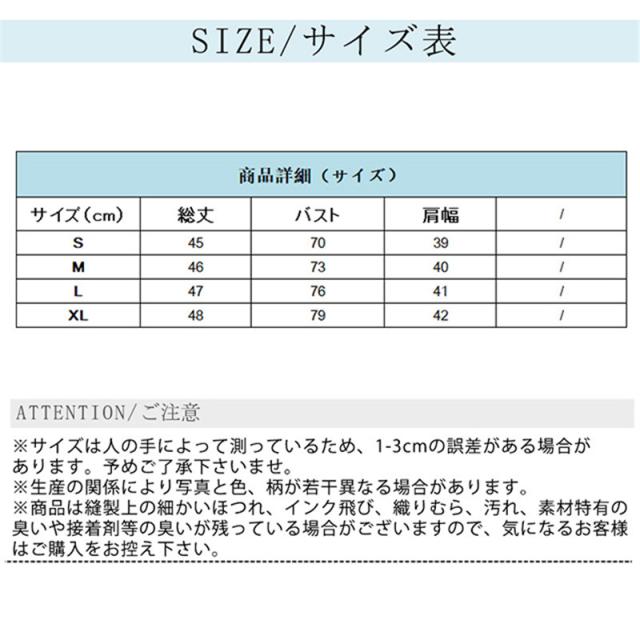 SIZE/サイズ表

商品詳細（サイズ）

| サイズ（cm） | 総丈 | バスト | 肩幅 | / |
|---|---|---|---|---|
| S | 45 | 70 | 39 | / |
| M | 46 | 73 | 40 | / |
| L | 47 | 76 | 41 | / |
| XL | 48 | 79 | 42 | / |

ATTENTION/ご注意

※サイズは人の手によって測っているため、1-3cmの誤差がある場合があります。予めご了承下さいませ。
※生産の関係により写真と色、柄が若干異なる場合があります。
※商品は縫製上の細かいほつれ、インク飛び、織りむら、汚れ、素材特有の臭いや接着剤等の臭いが残っている場合がございますので、気になるお客様はご購入をお控え下さい。